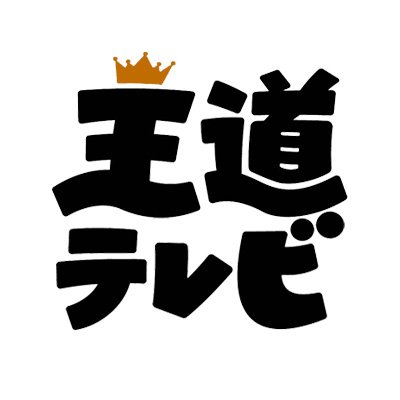 王道
テレビ